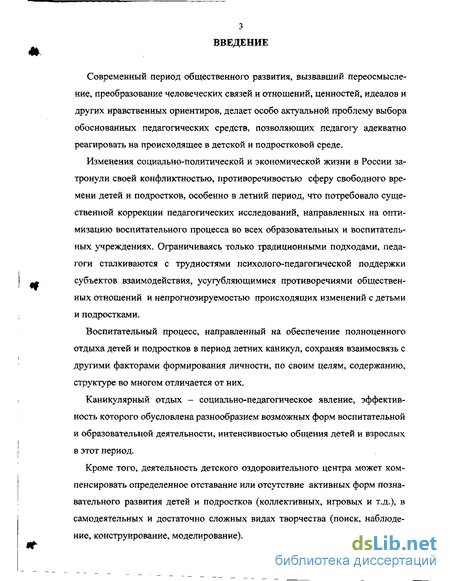 3

ВВЕДЕНИЕ

Современный период общественного развития, вызвавший переосмысление, преобразование человеческих связей и отношений, ценностей, идеалов и других нравственных ориентиров, делает особо актуальной проблему выбора обоснованных педагогических средств, позволяющих педагогу адекватно реагировать на происходящее в детской и подростковой среде.

Изменения социально-политической и экономической жизни в России затронули своей конфликтностью, противоречивостью сферу свободного времени детей и подростков, особенно в летний период, что потребовало существенной коррекции педагогических исследований, направленных на оптимизацию воспитательного процесса во всех образовательных и воспитательных учреждениях. Ограничиваясь только традиционными подходами, педагоги сталкиваются с трудностями психолого-педагогической поддержки субъектов взаимодействия, усугубляющимися противоречиями общественных отношений и непрогнозируемостью происходящих изменений с детьми и подростками.

Воспитательный процесс, направленный на обеспечение полноценного отдыха детей и подростков в период летних каникул, сохраняя взаимосвязь с другими факторами формирования личности, по своим целям, содержанию, структуре во многом отличается от них.

Каникулярный отдых – социально-педагогическое явление, эффективность которого обусловлена разнообразием возможных форм воспитательной и образовательной деятельности, интенсивностью общения детей и взрослых в этот период.

Кроме того, деятельность детского оздоровительного центра может компенсировать определенное отставание или отсутствие активных форм познавательного развития детей и подростков (коллективных, игровых и т.д.), в самодеятельных и достаточно сложных видах творчества (поиск, наблюдение, конструирование, моделирование).

dsLib.net
библиотека диссертаций